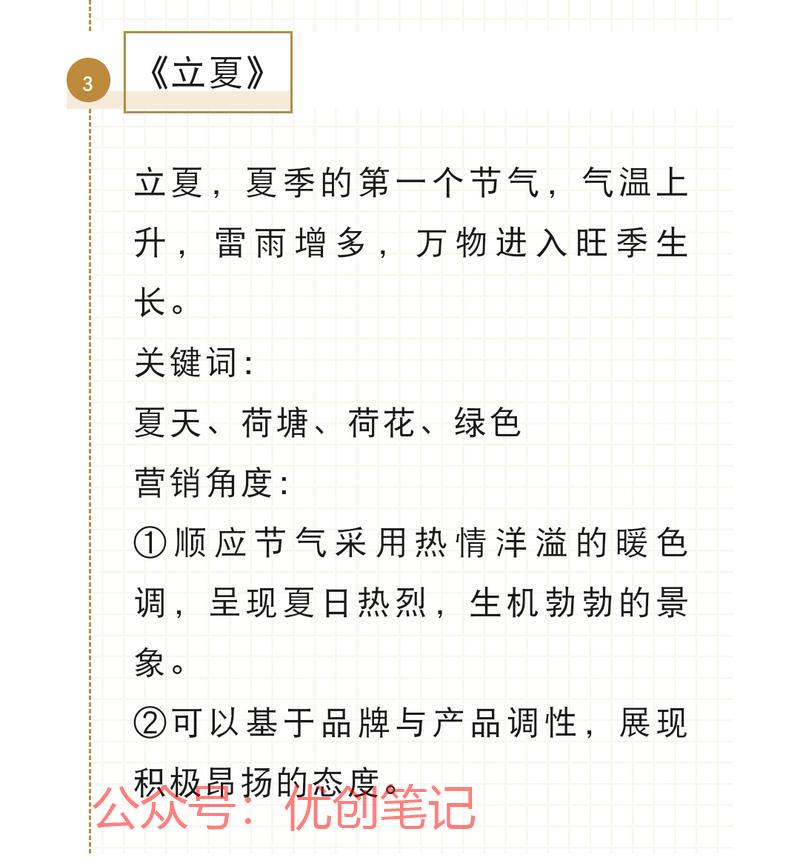 3

《立夏》

立夏，夏季的第一个节气，气温上升，雷雨增多，万物进入旺季生长。

关键词：

夏天、荷塘、荷花、绿色

营销角度：

①顺应节气采用热情洋溢的暖色调，呈现夏日热烈，生机勃勃的景象。

②可以基于品牌与产品调性，展现积极昂扬的态度。

公众号：优创笔记